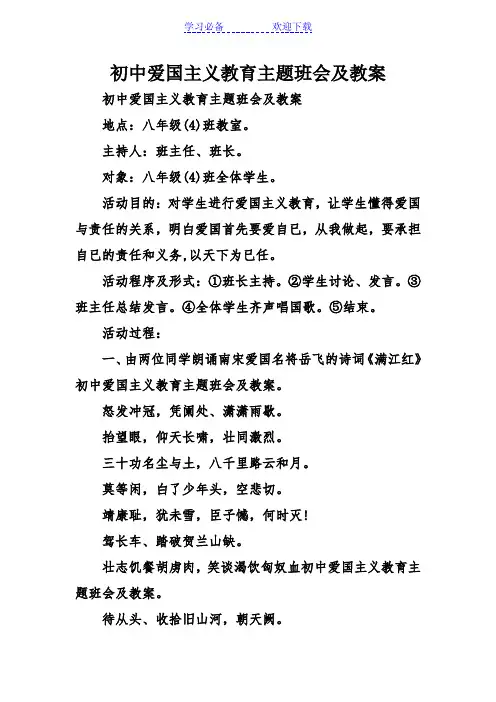 学习必备　　　　欢迎下载

初中爱国主义教育主题班会及教案

初中爱国主义教育主题班会及教案

地点：八年级(4)班教室。

主持人：班主任、班长。

对象：八年级(4)班全体学生。

活动目的：对学生进行爱国主义教育，让学生懂得爱国与责任的关系，明白爱国首先要爱自已，从我做起，要承担自已的责任和义务,以天下为已任。

活动程序及形式：①班长主持。②学生讨论、发言。③班主任总结发言。④全体学生齐声唱国歌。⑤结束。

活动过程：

一、由两位同学朗诵南宋爱国名将岳飞的诗词《满江红》初中爱国主义教育主题班会及教案。

怒发冲冠，凭阑处、潇潇雨歇。

抬望眼，仰天长啸，壮同激烈。

三十功名尘与土，八千里路云和月。

莫等闲，白了少年头，空悲切。

靖康耻，犹未雪，臣子憾，何时灭！

驾长车、踏破贺兰山缺。

壮志饥餐胡虏肉，笑谈渴饮匈奴血初中爱国主义教育主题班会及教案。

待从头、收拾旧山河，朝天阙。